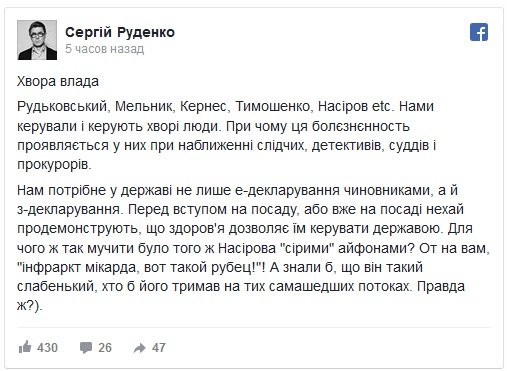 Сергій Руденко
5 часов назад

Хвора влада

Рудьковський, Мельник, Кернес, Тимошенко, Насіров etc. Нами керували і керують хворі люди. При чому ця болєзнєнность проявляється у них при наближенні слідчих, детективів, суддів і прокурорів.

Нам потрібне у державі не лише е-декларування чиновниками, а й з-декларування. Перед вступом на посаду, або вже на посаді нехай продемонструють, що здоров'я дозволяє їм керувати державою. Для чого ж так мучити було того ж Насірова "сірими" айфонами? От на вам, "інфраркт мікарда, вот такой рубец!"! А знали б, що він такий слабенький, хто б його тримав на тих самашедших потоках. Правда ж?).

430 26 47